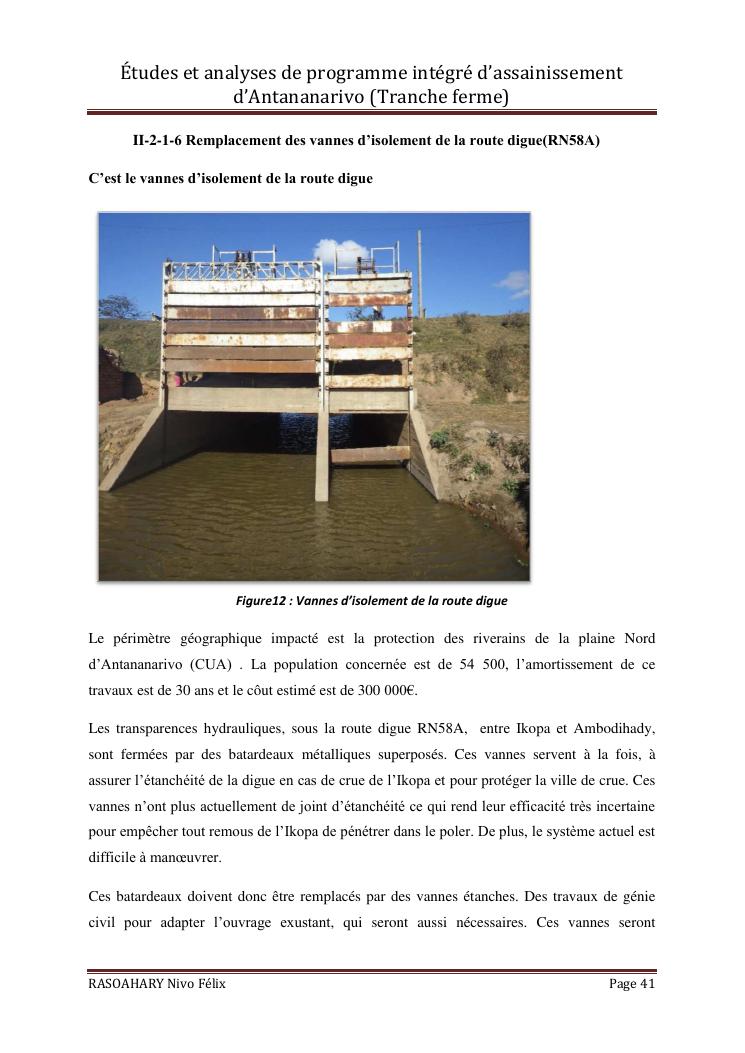 Études et analyses de programme intégré d'assainissement d'Antananarivo (Tranche ferme)

II-2-1-6 Remplacement des vannes d'isolement de la route digue(RN58A)

C'est le vannes d'isolement de la route digue

Figure12 : Vannes d'isolement de la route digue

Le périmètre géographique impacté est la protection des riverains de la plaine Nord d'Antananarivo (CUA) . La population concernée est de 54 500, l'amortissement de ce travaux est de 30 ans et le côut estimé est de 300 000€.

Les transparences hydrauliques, sous la route digue RN58A, entre Ikopa et Ambodihady, sont fermées par des batardeaux métalliques superposés. Ces vannes servent à la fois, à assurer l'étanchéité de la digue en cas de crue de l'Ikopa et pour protéger la ville de crue. Ces vannes n'ont plus actuellement de joint d'étanchéité ce qui rend leur efficacité très incertaine pour empêcher tout remous de l'Ikopa de pénétrer dans le poler. De plus, le système actuel est difficile à manœuvrer.

Ces batardeaux doivent donc être remplacés par des vannes étanches. Des travaux de génie civil pour adapter l'ouvrage exustant, qui seront aussi nécessaires. Ces vannes seront

RASOAHARY Nivo Félix
Page 41